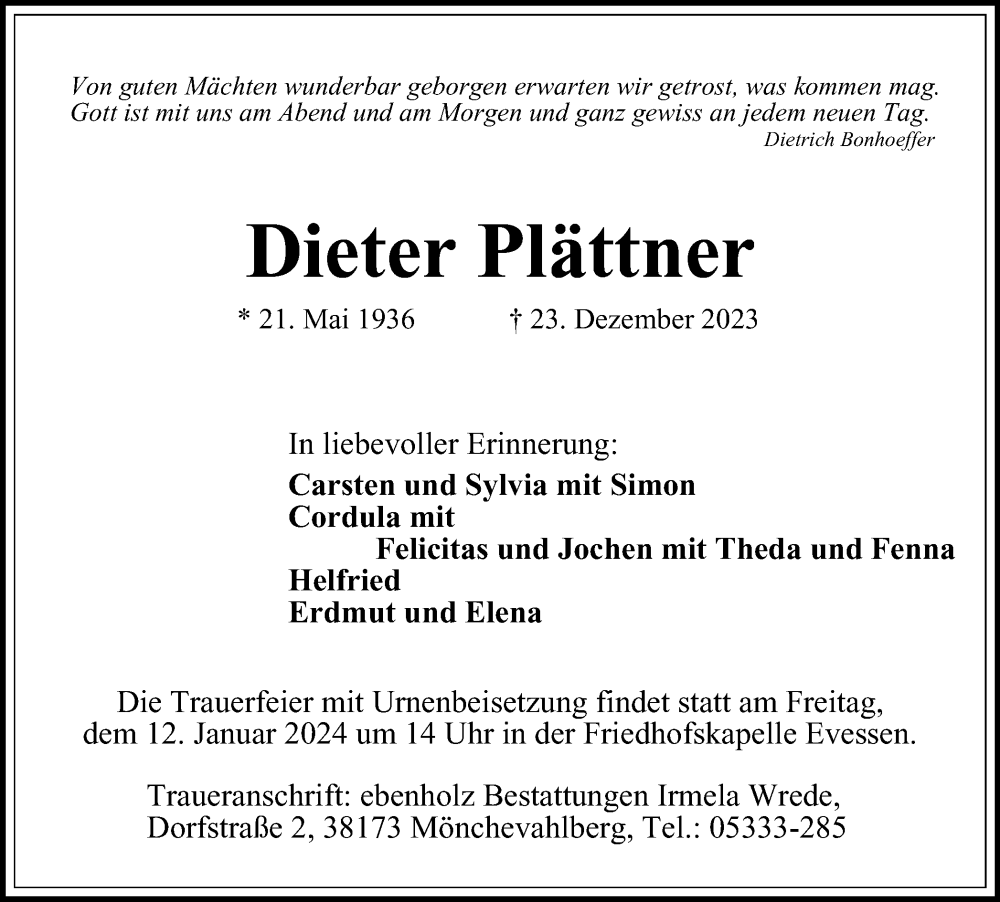 Von guten Mächten wunderbar geborgen erwarten wir getrost, was kommen mag.
Gott ist mit uns am Abend und am Morgen und ganz gewiss an jedem neuen Tag.
Dietrich Bonhoeffer

Dieter Plättner

* 21. Mai 1936 † 23. Dezember 2023

In liebevoller Erinnerung:
Carsten und Sylvia mit Simon
Cordula mit
Felicitas und Jochen mit Theda und Fenna
Helfried
Erdmut und Elena

Die Trauerfeier mit Urnenbeisetzung findet statt am Freitag, dem 12. Januar 2024 um 14 Uhr in der Friedhofskapelle Evessen.

Traueranschrift: ebenholz Bestattungen Irmela Wrede, Dorfstraße 2, 38173 Mönchevahlberg, Tel.: 05333-285